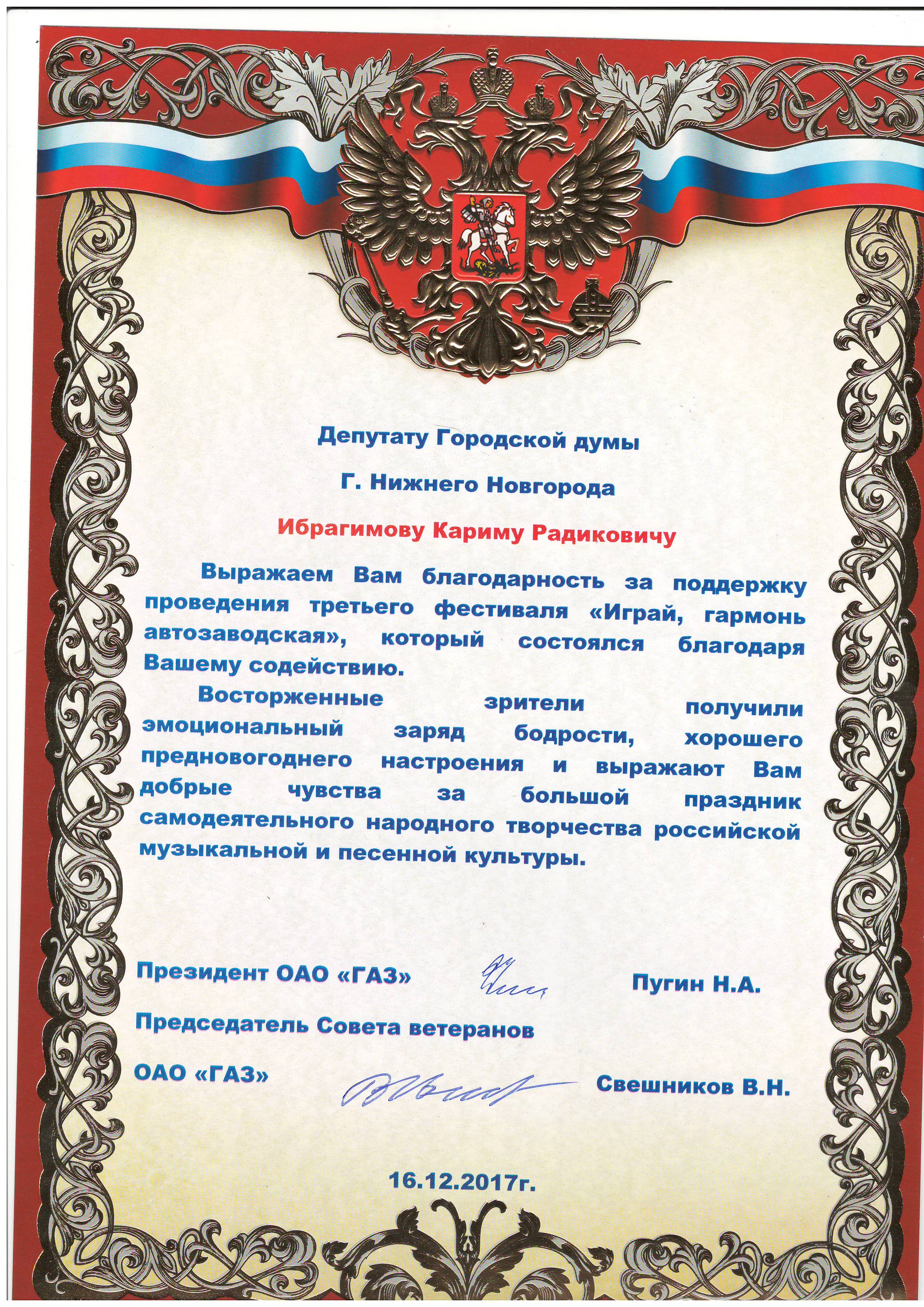 Депутату Городской думы

Г. Нижнего Новгорода

Ибрагимову Кариму Радиковичу

Выражаем Вам благодарность за поддержку проведения третьего фестиваля «Играй, гармонь автозаводская», который состоялся благодаря Вашему содействию.

Восторженные зрители получили эмоциональный заряд бодрости, хорошего предновогоднего настроения и выражают Вам добрые чувства за большой праздник самодеятельного народного творчества российской музыкальной и песенной культуры.

Президент ОАО «ГАЗ» Пугин Н.А.

Председатель Совета ветеранов

ОАО «ГАЗ» Свешников В.Н.

16.12.2017г.